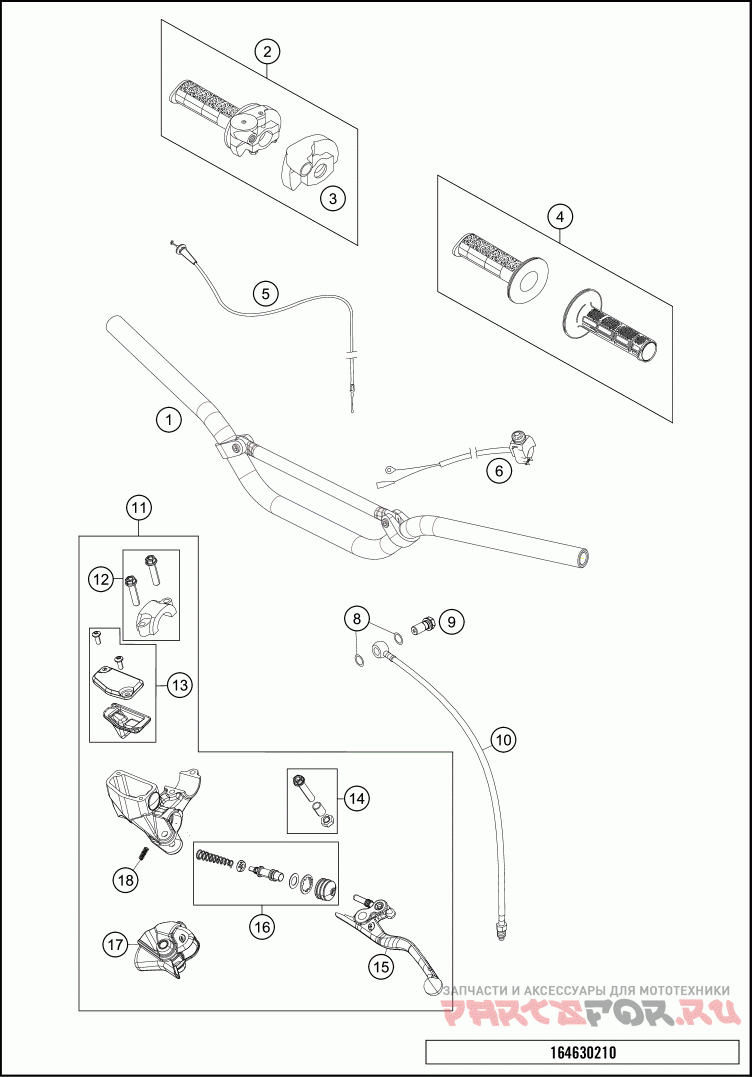 2
3
4
5
1
6
11
12
13
8
9
10
14
18
16
17
15
ЗАПЧАСТИ И АКСЕССУАРЫ ДЛЯ МОТОТЕХНИКИ
PARTSFOR.RU
164630210